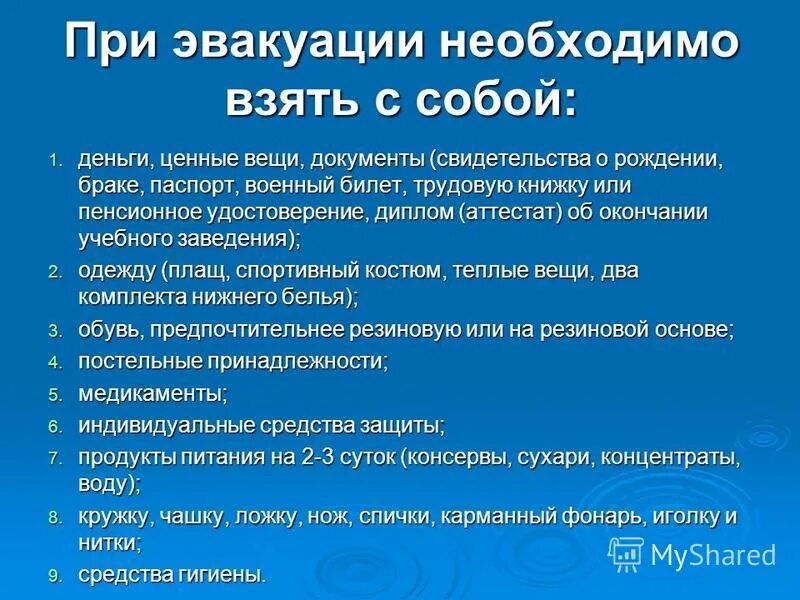 При эвакуации необходимо взять с собой:

1. деньги, ценные вещи, документы (свидетельства о рождении, браке, паспорт, военный билет, трудовую книжку или пенсионное удостоверение, диплом (аттестат) об окончании учебного заведения);
2. одежду (плащ, спортивный костюм, теплые вещи, два комплекта нижнего белья);
3. обувь, предпочтительнее резиновую или на резиновой основе;
4. постельные принадлежности;
5. медикаменты;
6. индивидуальные средства защиты;
7. продукты питания на 2-3 суток (консервы, сухари, концентраты, воду);
8. кружку, чашку, ложку, нож, спички, карманный фонарь, иголку и нитки;
9. средства гигиены.

MyShared